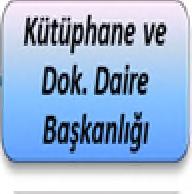 Kütüphane ve Dok. Daire Başkanlığı